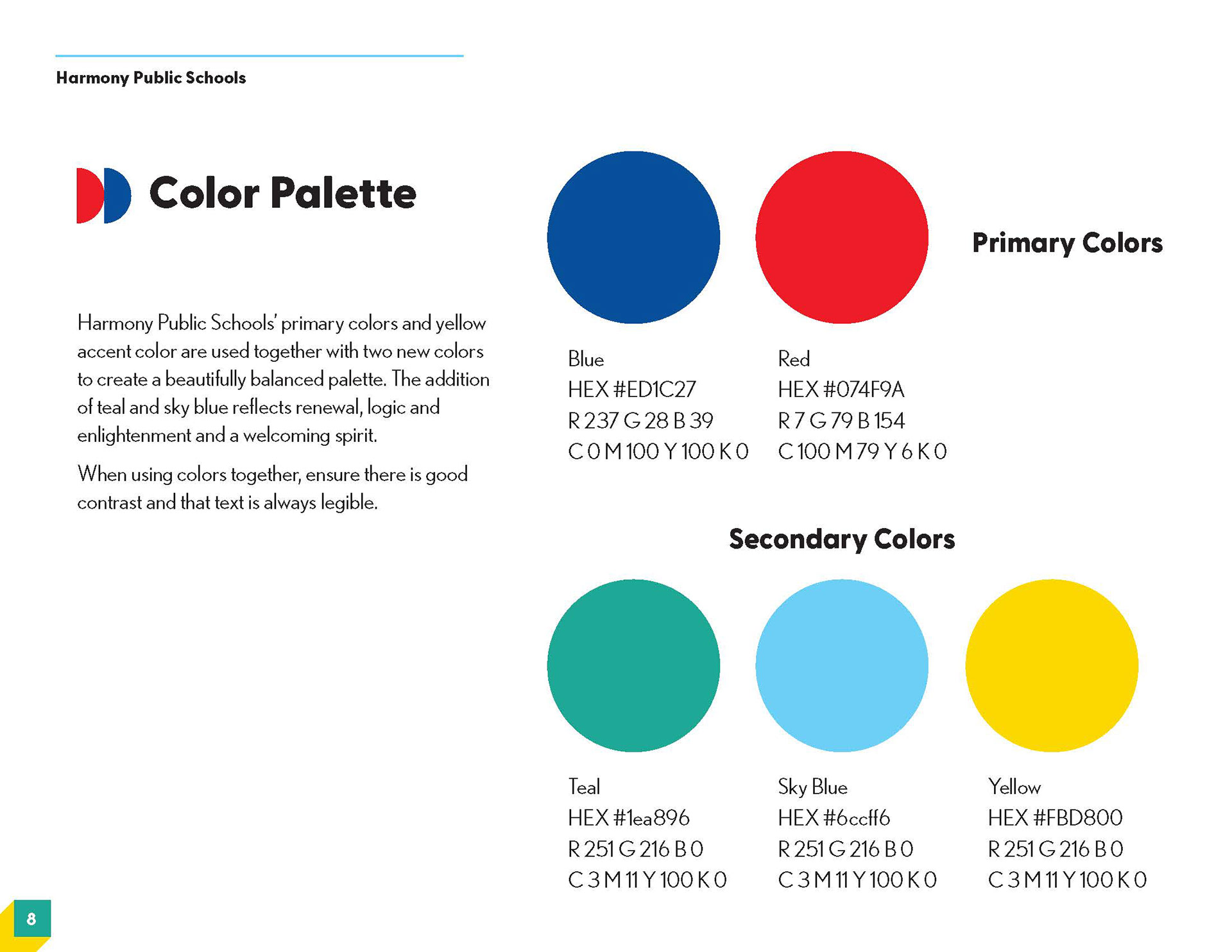 Harmony Public Schools

Color Palette

Harmony Public Schools' primary colors and yellow accent color are used together with two new colors to create a beautifully balanced palette. The addition of teal and sky blue reflects renewal, logic and enlightenment and a welcoming spirit.

When using colors together, ensure there is good contrast and that text is always legible.

Primary Colors

Blue
HEX #ED1C27
R 237 G 28 B 39
C 0 M 100 Y 100 K 0

Red
HEX #074F9A
R 7 G 79 B 154
C 100 M 79 Y 6 K 0

Secondary Colors

Teal
HEX #1ea896
R 251 G 216 B 0
C 3 M 11 Y 100 K 0

Sky Blue
HEX #6ccff6
R 251 G 216 B 0
C 3 M 11 Y 100 K 0

Yellow
HEX #FBD800
R 251 G 216 B 0
C 3 M 11 Y 100 K 0

8